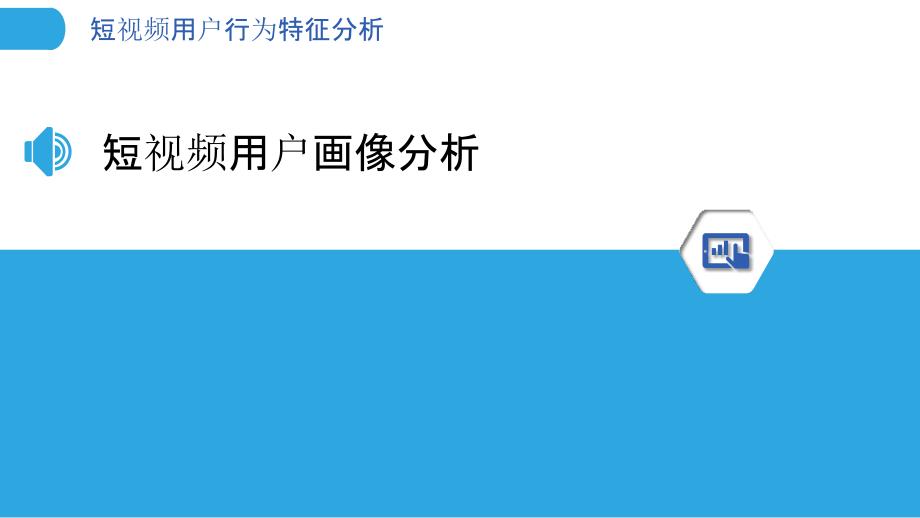 短视频用户行为特征分析

短视频用户画像分析